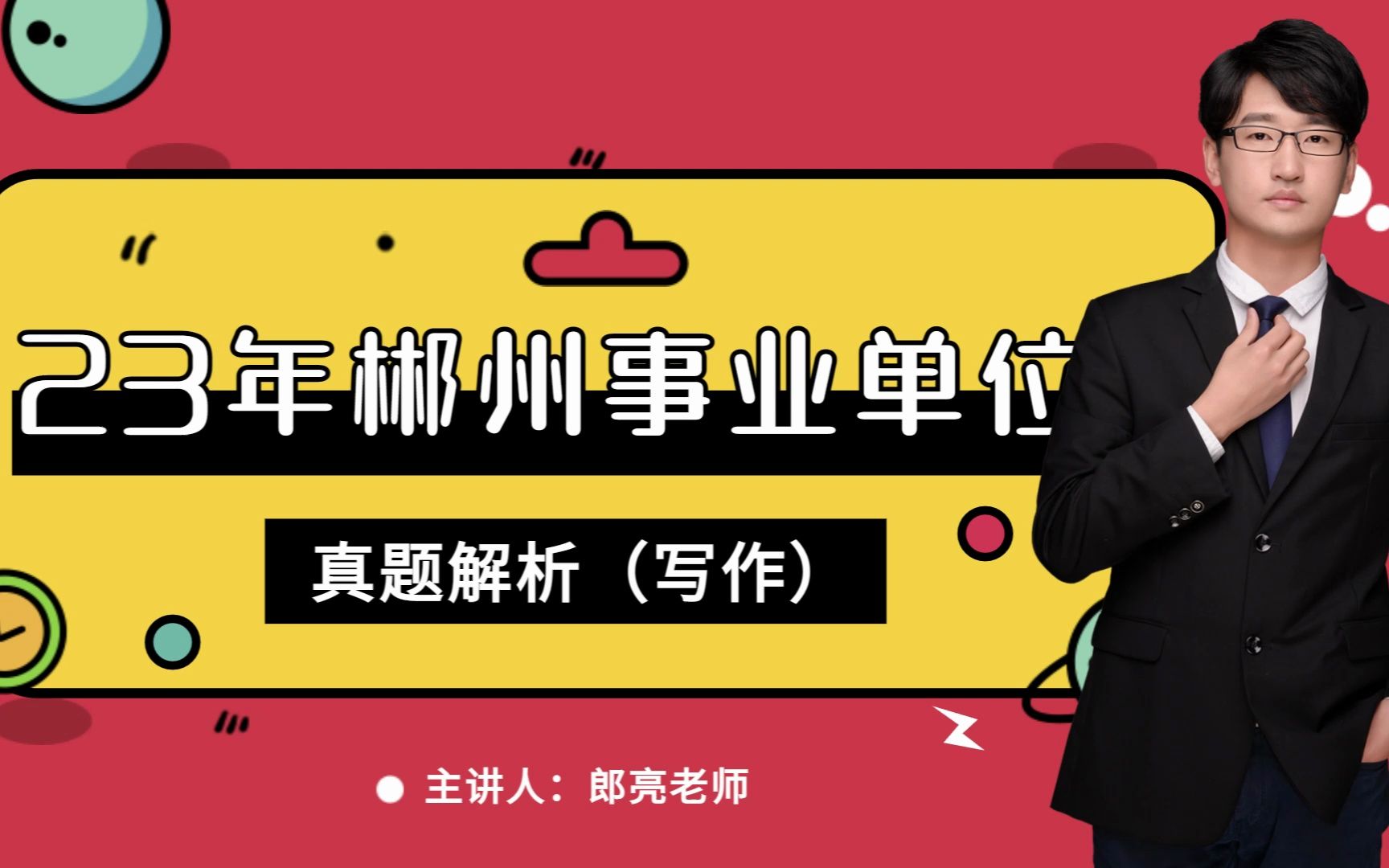 23年郴州事业单位

真题解析（写作）

主讲人：郎亮老师